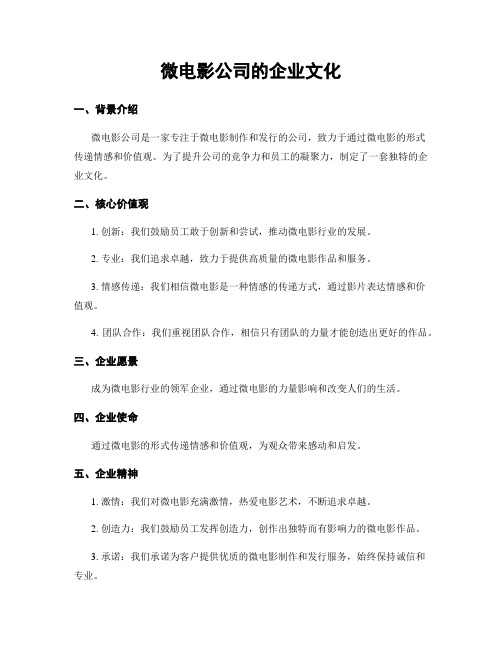 微电影公司的企业文化

一、背景介绍

微电影公司是一家专注于微电影制作和发行的公司，致力于通过微电影的形式传递情感和价值观。为了提升公司的竞争力和员工的凝聚力，制定了一套独特的企业文化。

二、核心价值观

1. 创新：我们鼓励员工敢于创新和尝试，推动微电影行业的发展。

2. 专业：我们追求卓越，致力于提供高质量的微电影作品和服务。

3. 情感传递：我们相信微电影是一种情感的传递方式，通过影片表达情感和价值观。

4. 团队合作：我们重视团队合作，相信只有团队的力量才能创造出更好的作品。

三、企业愿景

成为微电影行业的领军企业，通过微电影的力量影响和改变人们的生活。

四、企业使命

通过微电影的形式传递情感和价值观，为观众带来感动和启发。

五、企业精神

1. 激情：我们对微电影充满激情，热爱电影艺术，不断追求卓越。

2. 创造力：我们鼓励员工发挥创造力，创作出独特而有影响力的微电影作品。

3. 承诺：我们承诺为客户提供优质的微电影制作和发行服务，始终保持诚信和专业。